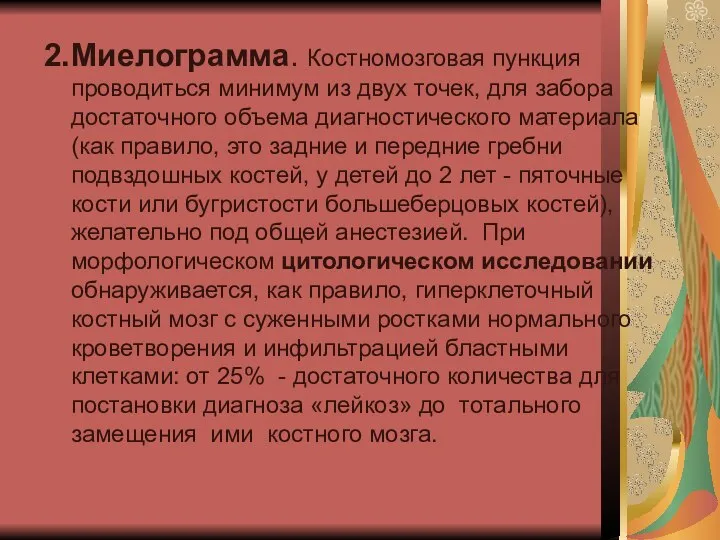 2.Миелограмма. Костномозговая пункция проводиться минимум из двух точек, для забора достаточного объема диагностического материала (как правило, это задние и передние гребни подвздошных костей, у детей до 2 лет - пяточные кости или бугристости большеберцовых костей), желательно под общей анестезией. При морфологическом цитологическом исследовании обнаруживается, как правило, гиперклеточный костный мозг с суженными ростками нормального кроветворения и инфильтрацией бластными клетками: от 25% - достаточного количества для постановки диагноза «лейкоз» до тотального замещения ими костного мозга.